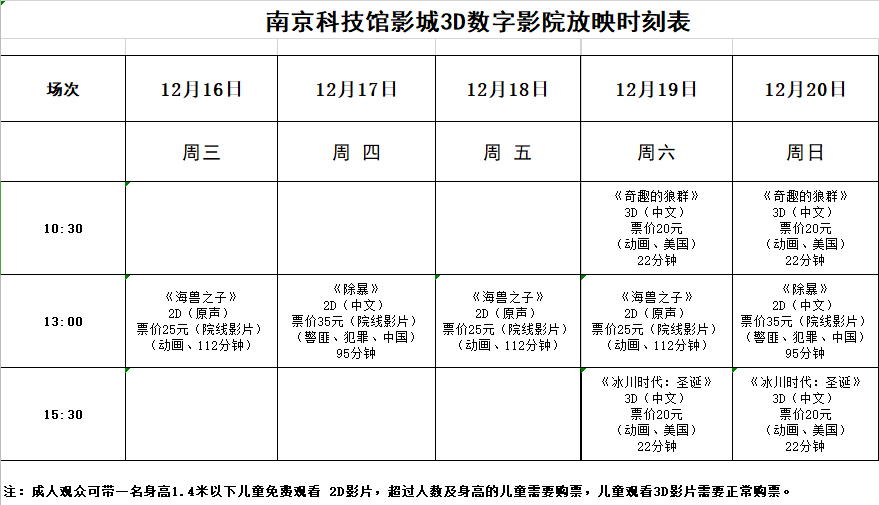 南京科技馆影城3D数字影院放映时刻表

| 场次 | 12月16日 | 12月17日 | 12月18日 | 12月19日 | 12月20日 |
|---|---|---|---|---|---|
| | 周三 | 周 四 | 周 五 | 周六 | 周日 |
| 10:30 | | | | 《奇趣的狼群》 3D（中文） 票价20元 （动画、美国） 22分钟 | 《奇趣的狼群》 3D（中文） 票价20元 （动画、美国） 22分钟 |
| 13:00 | 《海兽之子》 2D（原声） 票价25元（院线影片） （动画、112分钟） | 《除暴》 2D（中文） 票价35元（院线影片） （警匪、犯罪、中国） 95分钟 | 《海兽之子》 2D（原声） 票价25元（院线影片） （动画、112分钟） | 《海兽之子》 2D（原声） 票价25元（院线影片） （动画、112分钟） | 《除暴》 2D（中文） 票价35元（院线影片） （警匪、犯罪、中国） 95分钟 |
| 15:30 | | | | 《冰川时代：圣诞》 3D（中文） 票价20元 （动画、美国） 22分钟 | 《冰川时代：圣诞》 3D（中文） 票价20元 （动画、美国） 22分钟 |

注：成人观众可带一名身高1.4米以下儿童免费观看 2D影片，超过人数及身高的儿童需要购票，儿童观看3D影片需要正常购票。